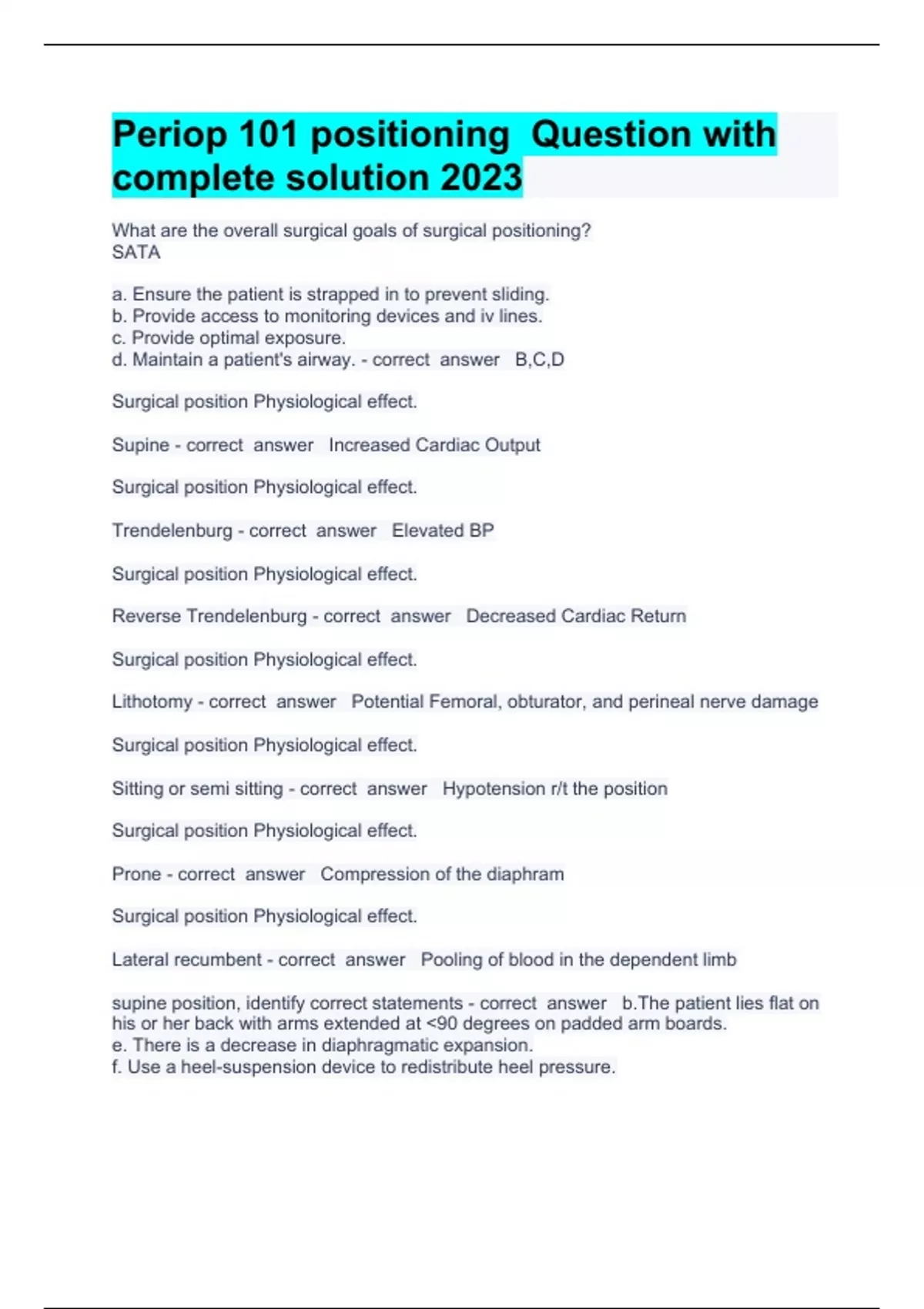 Periop 101 positioning Question with complete solution 2023

What are the overall surgical goals of surgical positioning? SATA

a. Ensure the patient is strapped in to prevent sliding.
b. Provide access to monitoring devices and iv lines.
c. Provide optimal exposure.
d. Maintain a patient's airway. - correct answer B,C,D

Surgical position Physiological effect.

Supine - correct answer Increased Cardiac Output

Surgical position Physiological effect.

Trendelenburg - correct answer Elevated BP

Surgical position Physiological effect.

Reverse Trendelenburg - correct answer Decreased Cardiac Return

Surgical position Physiological effect.

Lithotomy - correct answer Potential Femoral, obturator, and perineal nerve damage

Surgical position Physiological effect.

Sitting or semi sitting - correct answer Hypotension r/t the position

Surgical position Physiological effect.

Prone - correct answer Compression of the diaphram

Surgical position Physiological effect.

Lateral recumbent - correct answer Pooling of blood in the dependent limb

supine position, identify correct statements - correct answer b.The patient lies flat on his or her back with arms extended at <90 degrees on padded arm boards.
e. There is a decrease in diaphragmatic expansion.
f. Use a heel-suspension device to redistribute heel pressure.